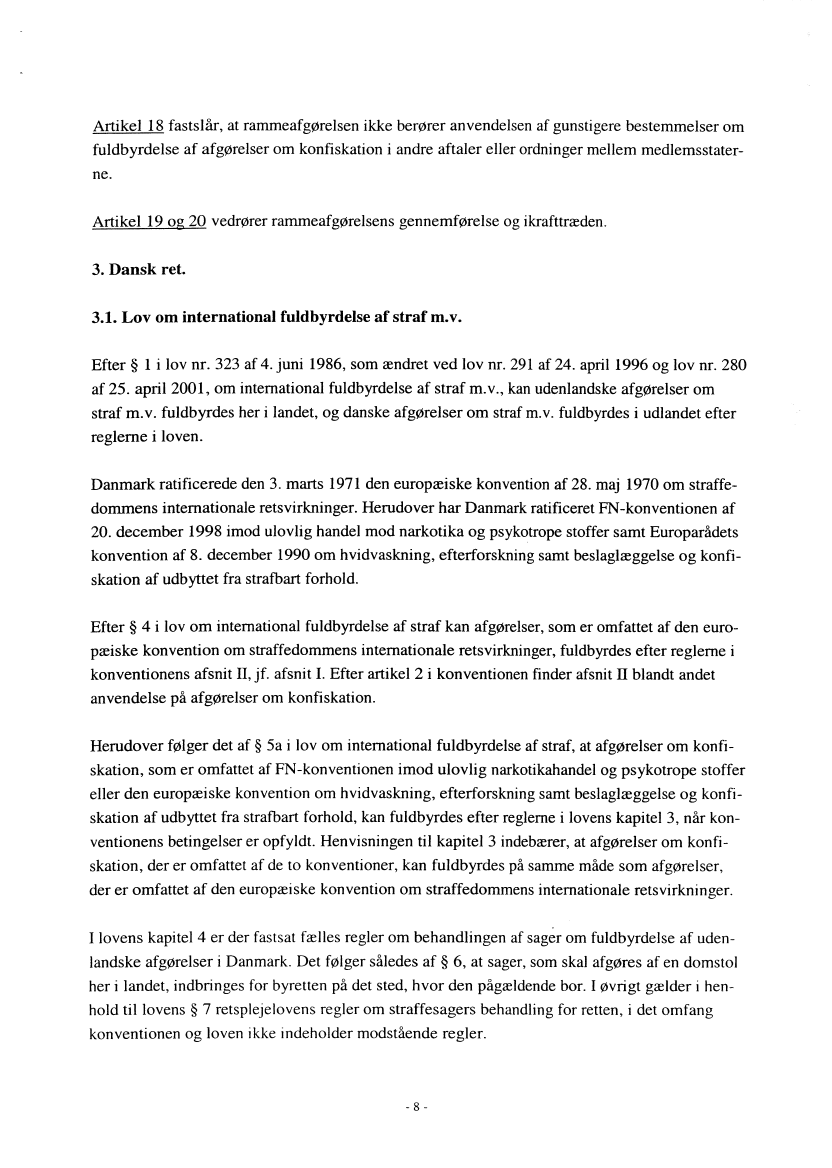 Artikel 18 fastslår, at rammeafgørelsen ikke berører anvendelsen af gunstigere bestemmelser om fuldbyrdelse af afgørelser om konfiskation i andre aftaler eller ordninger mellem medlemsstaterne.

Artikel 19 og 20 vedrører rammeafgørelsens gennemførelse og ikrafttræden.

3. Dansk ret.

3.1. Lov om international fuldbyrdelse af straf m.v.

Efter § 1 i lov nr. 323 af 4. juni 1986, som ændret ved lov nr. 291 af 24. april 1996 og lov nr. 280 af 25. april 2001, om international fuldbyrdelse af straf m.v., kan udenlandske afgørelser om straf m.v. fuldbyrdes her i landet, og danske afgørelser om straf m.v. fuldbyrdes i udlandet efter reglerne i loven.

Danmark ratificerede den 3. marts 1971 den europæiske konvention af 28. maj 1970 om straffedommens internationale retsvirkninger. Herudover har Danmark ratificeret FN-konventionen af 20. december 1998 imod ulovlig handel mod narkotika og psykotrope stoffer samt Europarådets konvention af 8. december 1990 om hvidvaskning, efterforskning samt beslaglæggelse og konfiskation af udbyttet fra strafbart forhold.

Efter § 4 i lov om international fuldbyrdelse af straf kan afgørelser, som er omfattet af den europæiske konvention om straffedommens internationale retsvirkninger, fuldbyrdes efter reglerne i konventionens afsnit II, jf. afsnit I. Efter artikel 2 i konventionen finder afsnit II blandt andet anvendelse på afgørelser om konfiskation.

Herudover følger det af § 5a i lov om international fuldbyrdelse af straf, at afgørelser om konfiskation, som er omfattet af FN-konventionen imod ulovlig narkotikahandel og psykotrope stoffer eller den europæiske konvention om hvidvaskning, efterforskning samt beslaglæggelse og konfiskation af udbyttet fra strafbart forhold, kan fuldbyrdes efter reglerne i lovens kapitel 3, når konventionens betingelser er opfyldt. Henvisningen til kapitel 3 indebærer, at afgørelser om konfiskation, der er omfattet af de to konventioner, kan fuldbyrdes på samme måde som afgørelser, der er omfattet af den europæiske konvention om straffedommens internationale retsvirkninger.

I lovens kapitel 4 er der fastsat fælles regler om behandlingen af sager om fuldbyrdelse af udenlandske afgørelser i Danmark. Det følger således af § 6, at sager, som skal afgøres af en domstol her i landet, indbringes for byretten på det sted, hvor den pågældende bor. I øvrigt gælder i henhold til lovens § 7 retsplejelovens regler om straffesagers behandling for retten, i det omfang konventionen og loven ikke indeholder modstående regler.

- 8 -